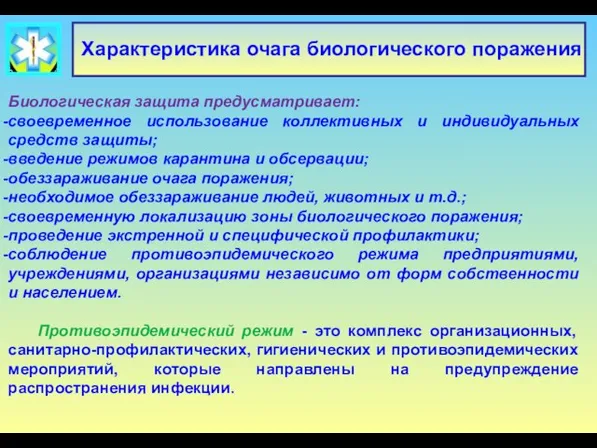 Характеристика очага биологического поражения

Биологическая защита предусматривает:
-своевременное использование коллективных и индивидуальных средств защиты;
-введение режимов карантина и обсервации;
-обеззараживание очага поражения;
-необходимое обеззараживание людей, животных и т.д.;
-своевременную локализацию зоны биологического поражения;
-проведение экстренной и специфической профилактики;
-соблюдение противоэпидемического режима предприятиями, учреждениями, организациями независимо от форм собственности и населением.

Противоэпидемический режим - это комплекс организационных, санитарно-профилактических, гигиенических и противоэпидемических мероприятий, которые направлены на предупреждение распространения инфекции.